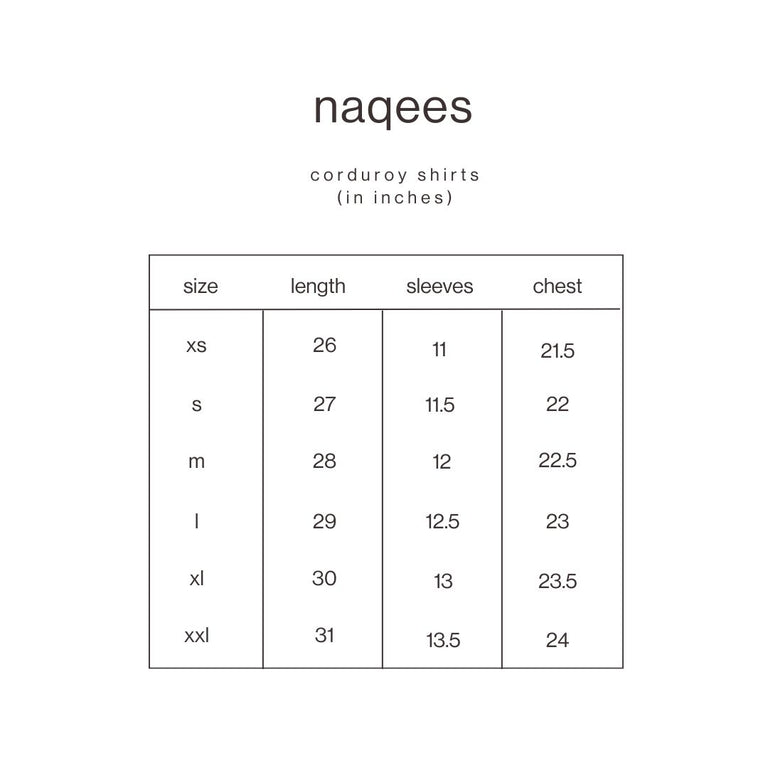 naqees

corduroy shirts
(in inches)

| size | length | sleeves | chest |
|---|---|---|---|
| xs | 26 | 11 | 21.5 |
| s | 27 | 11.5 | 22 |
| m | 28 | 12 | 22.5 |
| l | 29 | 12.5 | 23 |
| xl | 30 | 13 | 23.5 |
| xxl | 31 | 13.5 | 24 |